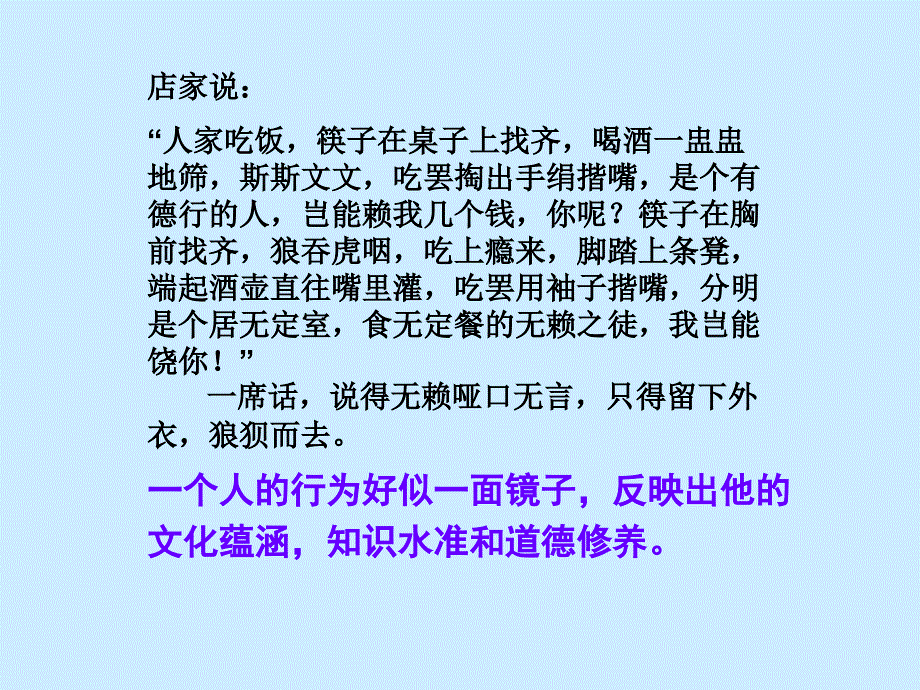 店家说：

“人家吃饭，筷子在桌子上找齐，喝酒一盅盅地筛，斯斯文文，吃罢掏出手绢揩嘴，是个有德行的人，岂能赖我几个钱，你呢？筷子在胸前找齐，狼吞虎咽，吃上瘾来，脚踏上条凳，端起酒壶直往嘴里灌，吃罢用袖子揩嘴，分明是个居无定室，食无定餐的无赖之徒，我岂能饶你！”

一席话，说得无赖哑口无言，只得留下外衣，狼狈而去。

一个人的行为好似一面镜子，反映出他的文化蕴涵，知识水准和道德修养。